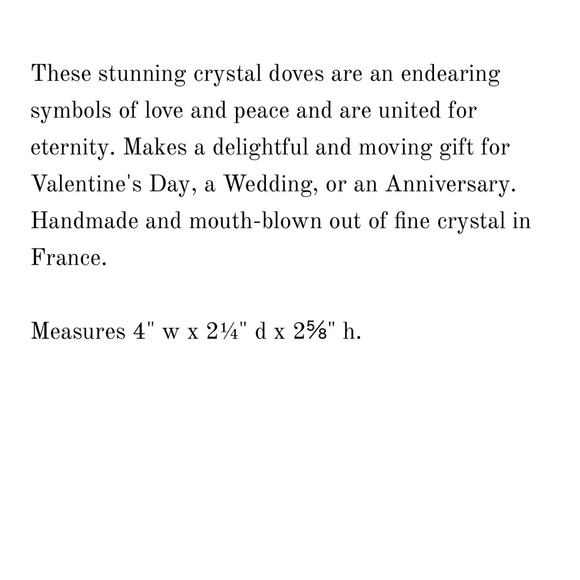 These stunning crystal doves are an endearing symbols of love and peace and are united for eternity. Makes a delightful and moving gift for Valentine's Day, a Wedding, or an Anniversary. Handmade and mouth-blown out of fine crystal in France.

Measures 4" w x 2¼" d x 2⅝" h.